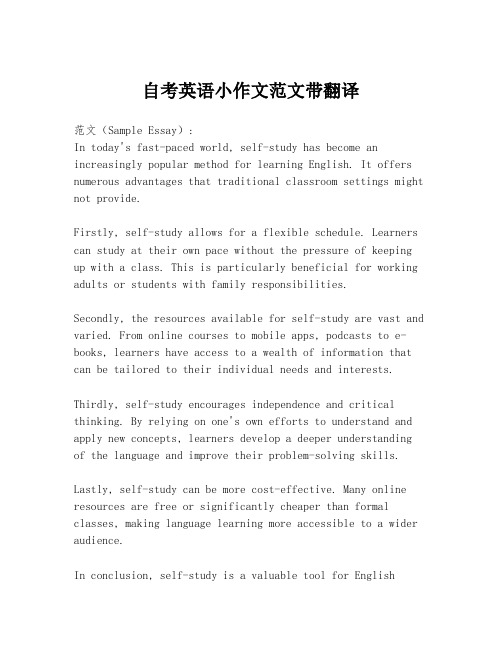 自考英语小作文范文带翻译

范文（Sample Essay）：
In today's fast-paced world, self-study has become an increasingly popular method for learning English. It offers numerous advantages that traditional classroom settings might not provide.

Firstly, self-study allows for a flexible schedule. Learners can study at their own pace without the pressure of keeping up with a class. This is particularly beneficial for working adults or students with family responsibilities.

Secondly, the resources available for self-study are vast and varied. From online courses to mobile apps, podcasts to e-books, learners have access to a wealth of information that can be tailored to their individual needs and interests.

Thirdly, self-study encourages independence and critical thinking. By relying on one's own efforts to understand and apply new concepts, learners develop a deeper understanding of the language and improve their problem-solving skills.

Lastly, self-study can be more cost-effective. Many online resources are free or significantly cheaper than formal classes, making language learning more accessible to a wider audience.

In conclusion, self-study is a valuable tool for English